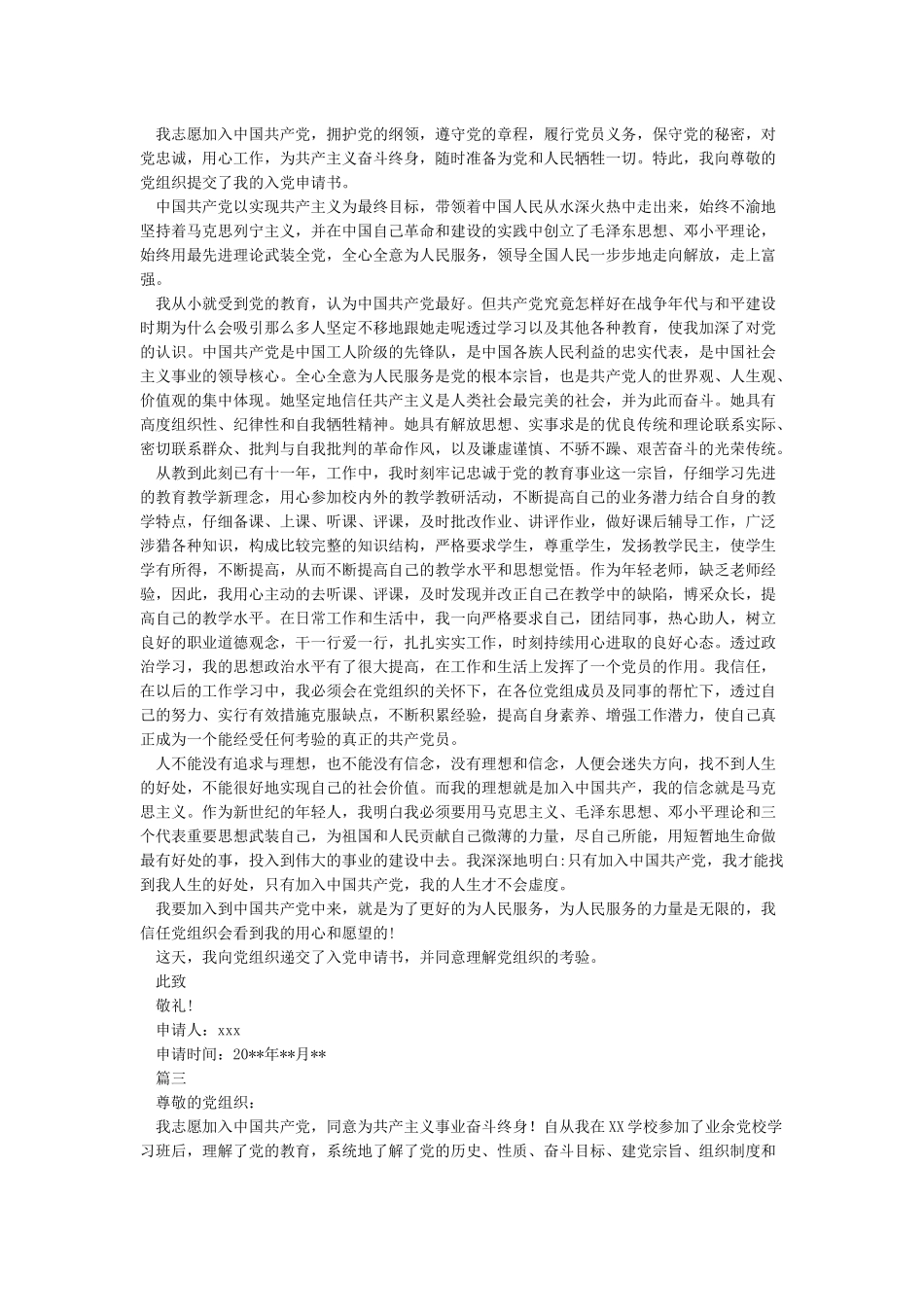 我志愿加入中国共产党，拥护党的纲领，遵守党的章程，履行党员义务，保守党的秘密，对党忠诚，用心工作，为共产主义奋斗终身，随时准备为党和人民牺牲一切。特此，我向尊敬的党组织提交了我的入党申请书。

中国共产党以实现共产主义为最终目标，带领着中国人民从水深火热中走出来，始终不渝地坚持着马克思列宁主义，并在中国自己革命和建设的实践中创立了毛泽东思想、邓小平理论，始终用最先进理论武装全党，全心全意为人民服务，领导全国人民一步步地走向解放，走上富强。

我从小就受到党的教育，认为中国共产党最好。但共产党究竟怎样好在战争年代与和平建设时期为什么会吸引那么多人坚定不移地跟她走呢透过学习以及其他各种教育，使我加深了对党的认识。中国共产党是中国工人阶级的先锋队，是中国各族人民利益的忠实代表，是中国社会主义事业的领导核心。全心全意为人民服务是党的根本宗旨，也是共产党人的世界观、人生观、价值观的集中体现。她坚定地信任共产主义是人类社会最完美的社会，并为此而奋斗。她具有高度组织性、纪律性和自我牺牲精神。她具有解放思想、实事求是的优良传统和理论联系实际、密切联系群众、批判与自我批判的革命作风，以及谦虚谨慎、不骄不躁、艰苦奋斗的光荣传统。

从教到此刻已有十一年，工作中，我时刻牢记忠诚于党的教育事业这一宗旨，仔细学习先进的教育教学新理念，用心参加校内外的教学教研活动，不断提高自己的业务潜力结合自身的教学特点，仔细备课、上课、听课、评课，及时批改作业、讲评作业，做好课后辅导工作，广泛涉猎各种知识，构成比较完整的知识结构，严格要求学生，尊重学生，发扬教学民主，使学生学有所得，不断提高，从而不断提高自己的教学水平和思想觉悟。作为年轻老师，缺乏老师经验，因此，我用心主动的去听课、评课，及时发现并改正自己在教学中的缺陷，博采众长，提高自己的教学水平。在日常工作和生活中，我一向严格要求自己，团结同事，热心助人，树立良好的职业道德观念，干一行爱一行，扎扎实实工作，时刻持续用心进取的良好心态。透过政治学习，我的思想政治水平有了很大提高，在工作和生活上发挥了一个党员的作用。我信任，在以后的工作学习中，我必须会在党组织的关怀下，在各位党组成员及同事的帮忙下，透过自己的努力、实行有效措施克服缺点，不断积累经验，提高自身素养、增强工作潜力，使自己真正成为一个能经受任何考验的真正的共产党员。

人不能没有追求与理想，也不能没有信念，没有理想和信念，人便会迷失方向，找不到人生的好处，不能很好地实现自己的社会价值。而我的理想就是加入中国共产，我的信念就是马克思主义。作为新世纪的年轻人，我明白我必须要用马克思主义、毛泽东思想、邓小平理论和三个代表重要思想武装自己，为祖国和人民贡献自己微薄的力量，尽自己所能，用短暂地生命做最有好处的事，投入到伟大的事业的建设中去。我深深地明白:只有加入中国共产党，我才能找到我人生的好处，只有加入中国共产党，我的人生才不会虚度。

我要加入到中国共产党中来，就是为了更好的为人民服务，为人民服务的力量是无限的，我信任党组织会看到我的用心和愿望的!

这天，我向党组织递交了入党申请书，并同意理解党组织的考验。

此致

敬礼!

申请人：xxx

申请时间：20**年**月**

篇三

尊敬的党组织：

我志愿加入中国共产党，同意为共产主义事业奋斗终身！自从我在XX学校参加了业余党校学习班后，理解了党的教育，系统地了解了党的历史、性质、奋斗目标、建党宗旨、组织制度和